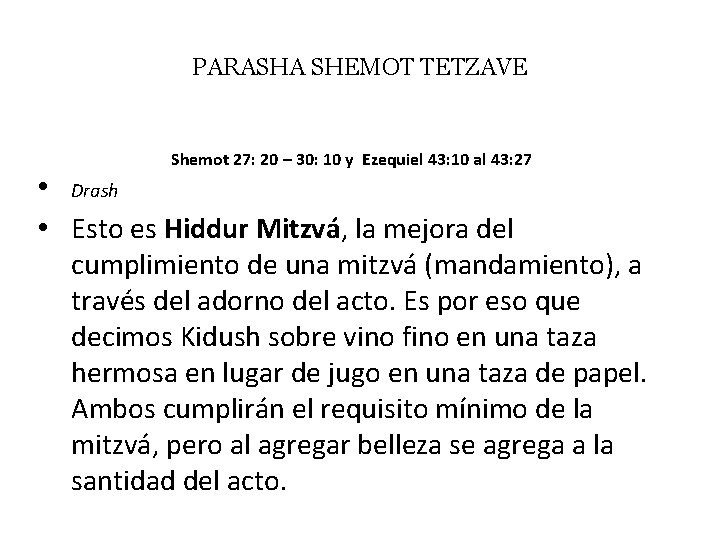 PARASHA SHEMOT TETZAVE

Shemot 27: 20 – 30: 10 y Ezequiel 43:10 al 43:27

• Drash
• Esto es Hiddur Mitzvá, la mejora del cumplimiento de una mitzvá (mandamiento), a través del adorno del acto. Es por eso que decimos Kidush sobre vino fino en una taza hermosa en lugar de jugo en una taza de papel. Ambos cumplirán el requisito mínimo de la mitzvá, pero al agregar belleza se agrega a la santidad del acto.